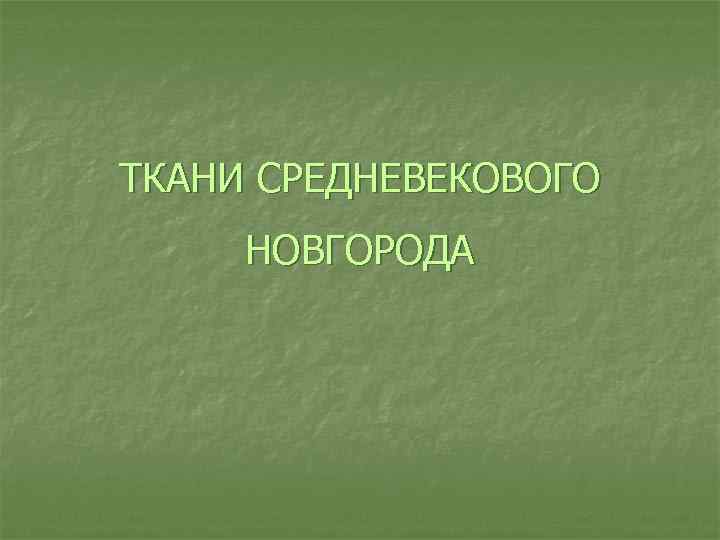 ТКАНИ СРЕДНЕВЕКОВОГО НОВГОРОДА